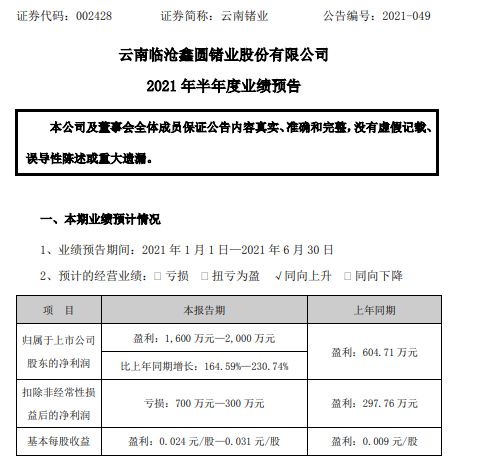 证券代码：002428　　证券简称：云南锗业　　公告编号：2021-049

云南临沧鑫圆锗业股份有限公司

2021 年半年度业绩预告

本公司及董事会全体成员保证公告内容真实、准确和完整，没有虚假记载、误导性陈述或重大遗漏。

一、本期业绩预计情况

1、业绩预告期间：2021 年 1 月 1 日—2021 年 6 月 30 日

2、预计的经营业绩：□ 亏损　□ 扭亏为盈　√同向上升　□ 同向下降

| 项　目 | 本报告期 | 上年同期 |
|---|---|---|
| 归属于上市公司股东的净利润 | 盈利：1,600 万元—2,000 万元 | 盈利：604.71 万元 |
| | 比上年同期增长：164.59%—230.74% | |
| 扣除非经常性损益后的净利润 | 亏损：700 万元—300 万元 | 盈利：297.76 万元 |
| 基本每股收益 | 盈利：0.024 元/股—0.031 元/股 | 盈利：0.009 元/股 |